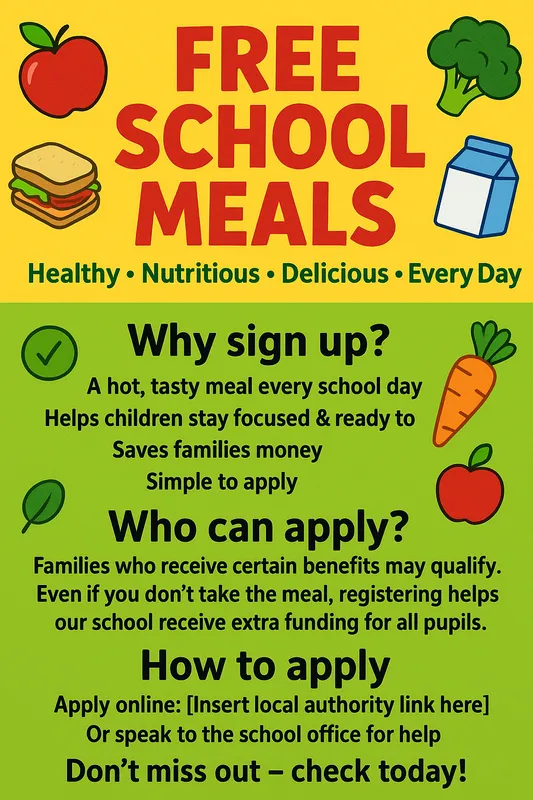 FREE SCHOOL MEALS

Healthy • Nutritious • Delicious • Every Day

Why sign up?

A hot, tasty meal every school day
Helps children stay focused & ready to
Saves families money
Simple to apply

Who can apply?

Families who receive certain benefits may qualify. Even if you don't take the meal, registering helps our school receive extra funding for all pupils.

How to apply

Apply online: [Insert local authority link here]
Or speak to the school office for help

Don't miss out – check today!